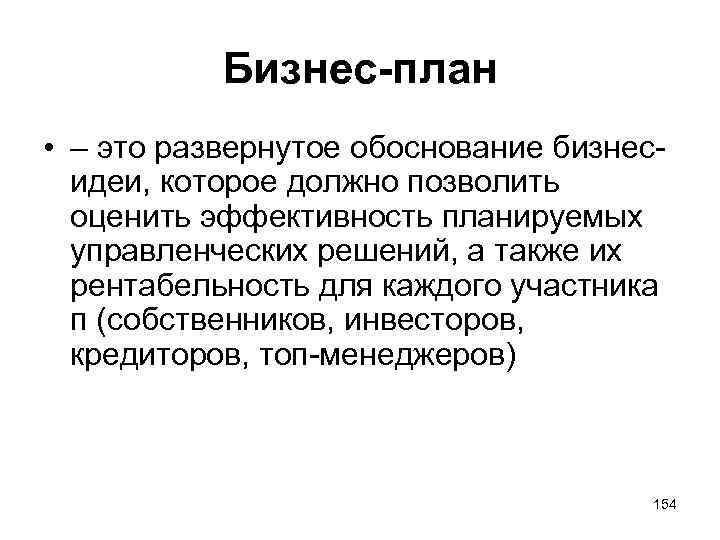 Бизнес-план

• – это развернутое обоснование бизнес-идеи, которое должно позволить оценить эффективность планируемых управленческих решений, а также их рентабельность для каждого участника п (собственников, инвесторов, кредиторов, топ-менеджеров)

154